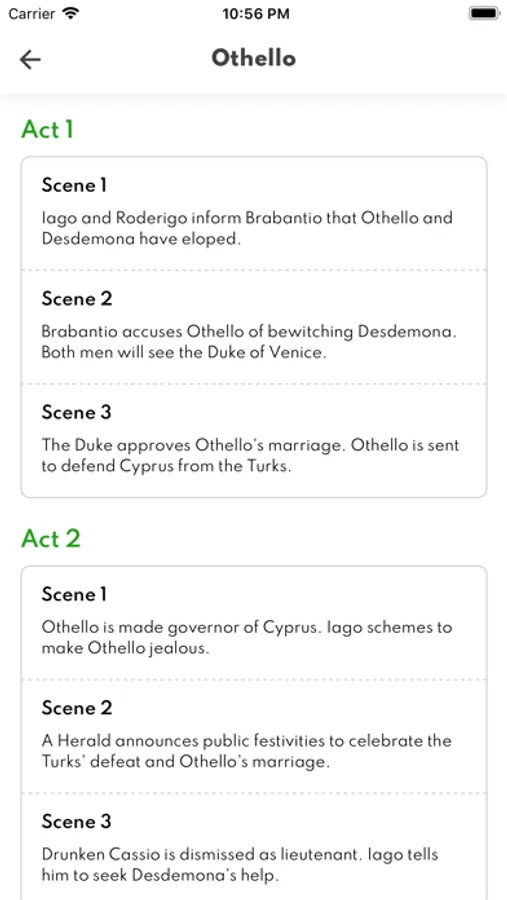 Carrier 10:56 PM

Othello

Act 1

Scene 1

Iago and Roderigo inform Brabantio that Othello and Desdemona have eloped.

Scene 2

Brabantio accuses Othello of bewitching Desdemona. Both men will see the Duke of Venice.

Scene 3

The Duke approves Othello's marriage. Othello is sent to defend Cyprus from the Turks.

Act 2

Scene 1

Othello is made governor of Cyprus. Iago schemes to make Othello jealous.

Scene 2

A Herald announces public festivities to celebrate the Turks' defeat and Othello's marriage.

Scene 3

Drunken Cassio is dismissed as lieutenant. Iago tells him to seek Desdemona's help.